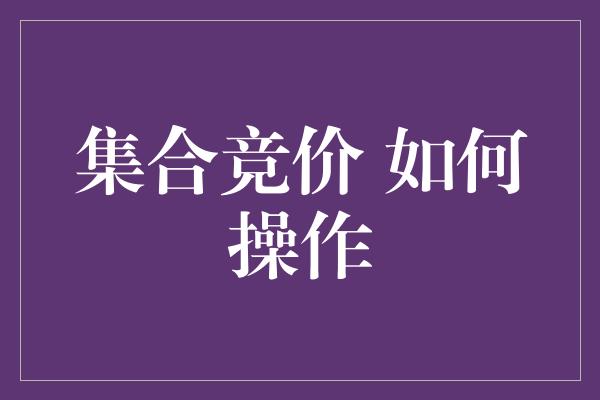 集合竞价 如何操作